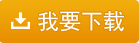 我要下载